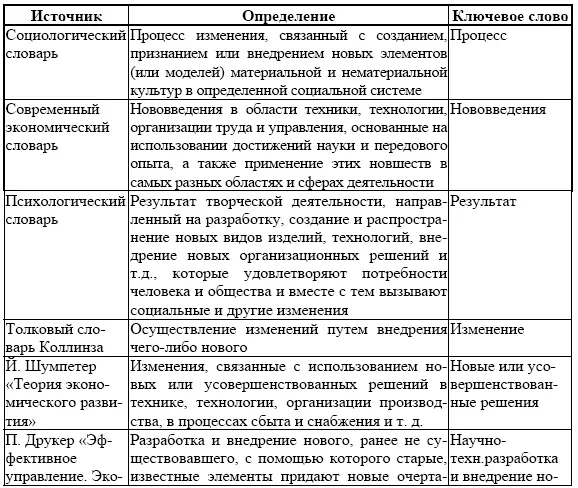 | Источник | Определение | Ключевое слово |
|---|---|---|
| Социологический словарь | Процесс изменения, связанный с созданием, признанием или внедрением новых элементов (или моделей) материальной и нематериальной культур в определенной социальной системе | Процесс |
| Современный экономический словарь | Нововведения в области техники, технологии, организации труда и управления, основанные на использовании достижений науки и передового опыта, а также применение этих новшеств в самых разных областях и сферах деятельности | Нововведения |
| Психологический словарь | Результат творческой деятельности, направленный на разработку, создание и распространение новых видов изделий, технологий, внедрение новых организационных решений и т.д., которые удовлетворяют потребности человека и общества и вместе с тем вызывают социальные и другие изменения | Результат |
| Толковый словарь Коллинза | Осуществление изменений путем внедрения чего-либо нового | Изменение |
| Й. Шумпетер «Теория экономического развития» | Изменения, связанные с использованием новых или усовершенствованных решений в технике, технологии, организации производства, в процессах сбыта и снабжения и т. д. | Новые или усовершенствованные решения |
| П. Друкер «Эффективное управление. Эко- | Разработка и внедрение нового, ранее не существовавшего, с помощью которого старые, известные элементы придают новые очерта- | Научно-техн.разработка и внедрение но- |